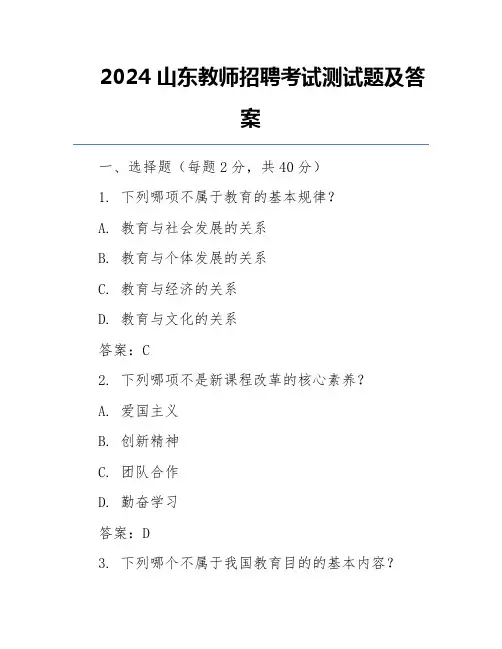 2024 山东教师招聘考试测试题及答案

一、选择题（每题 2 分，共 40 分）

1. 下列哪项不属于教育的基本规律？

A. 教育与社会发展的关系

B. 教育与个体发展的关系

C. 教育与经济的关系

D. 教育与文化的关系

答案：C

2. 下列哪项不是新课程改革的核心素养？

A. 爱国主义

B. 创新精神

C. 团队合作

D. 勤奋学习

答案：D

3. 下列哪个不属于我国教育目的的基本内容？